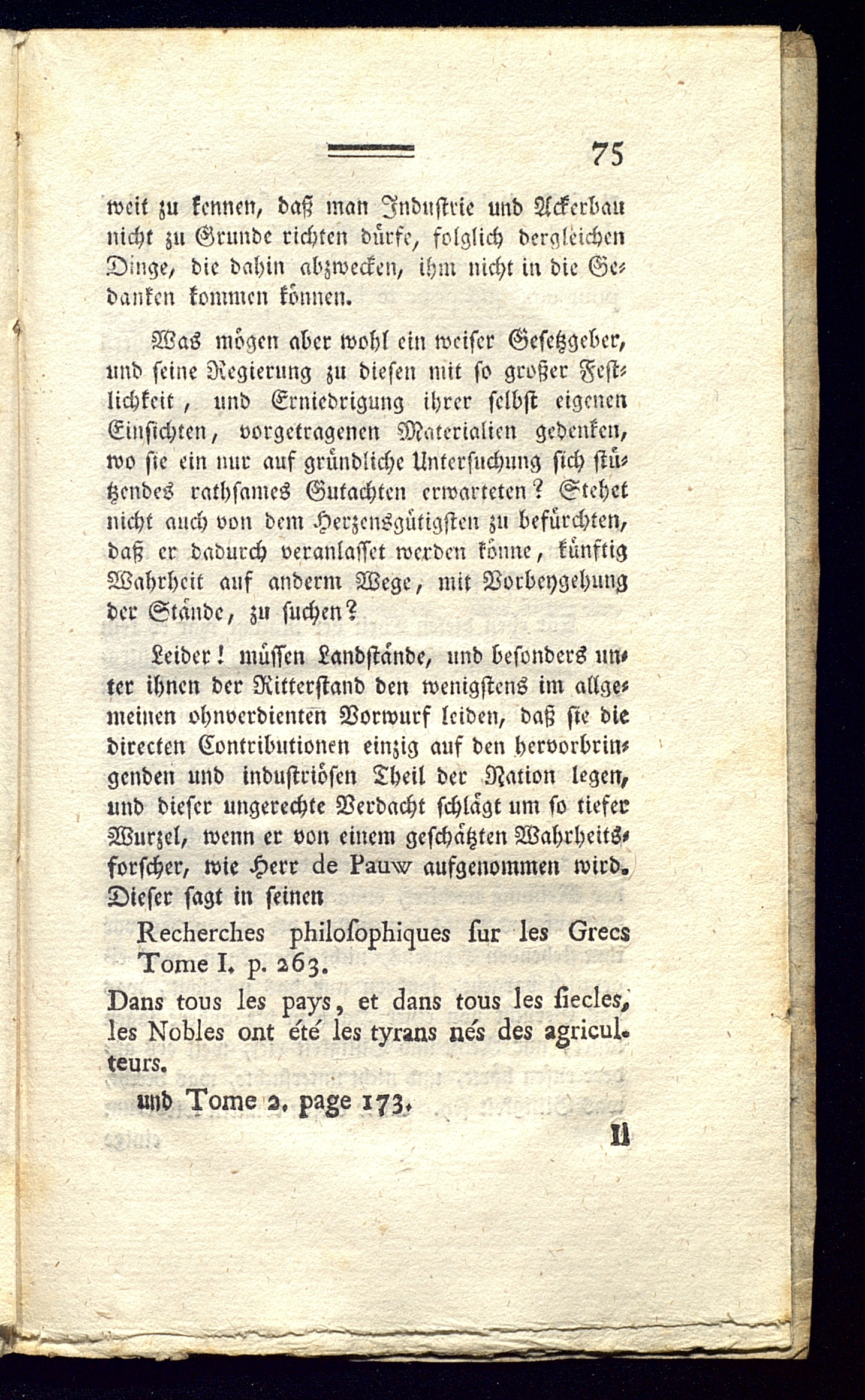 75

weit zu kennen, daß man Industrie und Ackerbau nicht zu Grunde richten dürfe, folglich dergleichen Dinge, die dahin abzwecken, ihm nicht in die Gedanken kommen können.

Was mögen aber wohl ein weiser Gesetzgeber, und seine Regierung zu diesen mit so großer Festlichkeit, und Erniedrigung ihrer selbst eigenen Einsichten, vorgetragenen Materialien gedenken, wo sie ein nur auf gründliche Untersuchung sich stützendes rathsames Gutachten erwarteten? Stehet nicht auch von dem Herzensgütigsten zu befürchten, daß er dadurch veranlasset werden könne, künftig Wahrheit auf anderm Wege, mit Vorbeygehung der Stände, zu suchen?

Leider! müssen Landstände, und besonders unter ihnen der Ritterstand den wenigstens im allgemeinen ohnverdienten Vorwurf leiden, daß sie die directen Contributionen einzig auf den hervorbringenden und industriösen Theil der Nation legen, und dieser ungerechte Verdacht schlägt um so tiefer Wurzel, wenn er von einem geschätzten Wahrheitsforscher, wie Herr de Pauw aufgenommen wird. Dieser sagt in seinen

Recherches philoſophiques ſur les Grecs Tome I. p. 263.

Dans tous les pays, et dans tous les ſiecles, les Nobles ont été les tyrans nés des agriculteurs.

und Tome 2. page 173.

Il